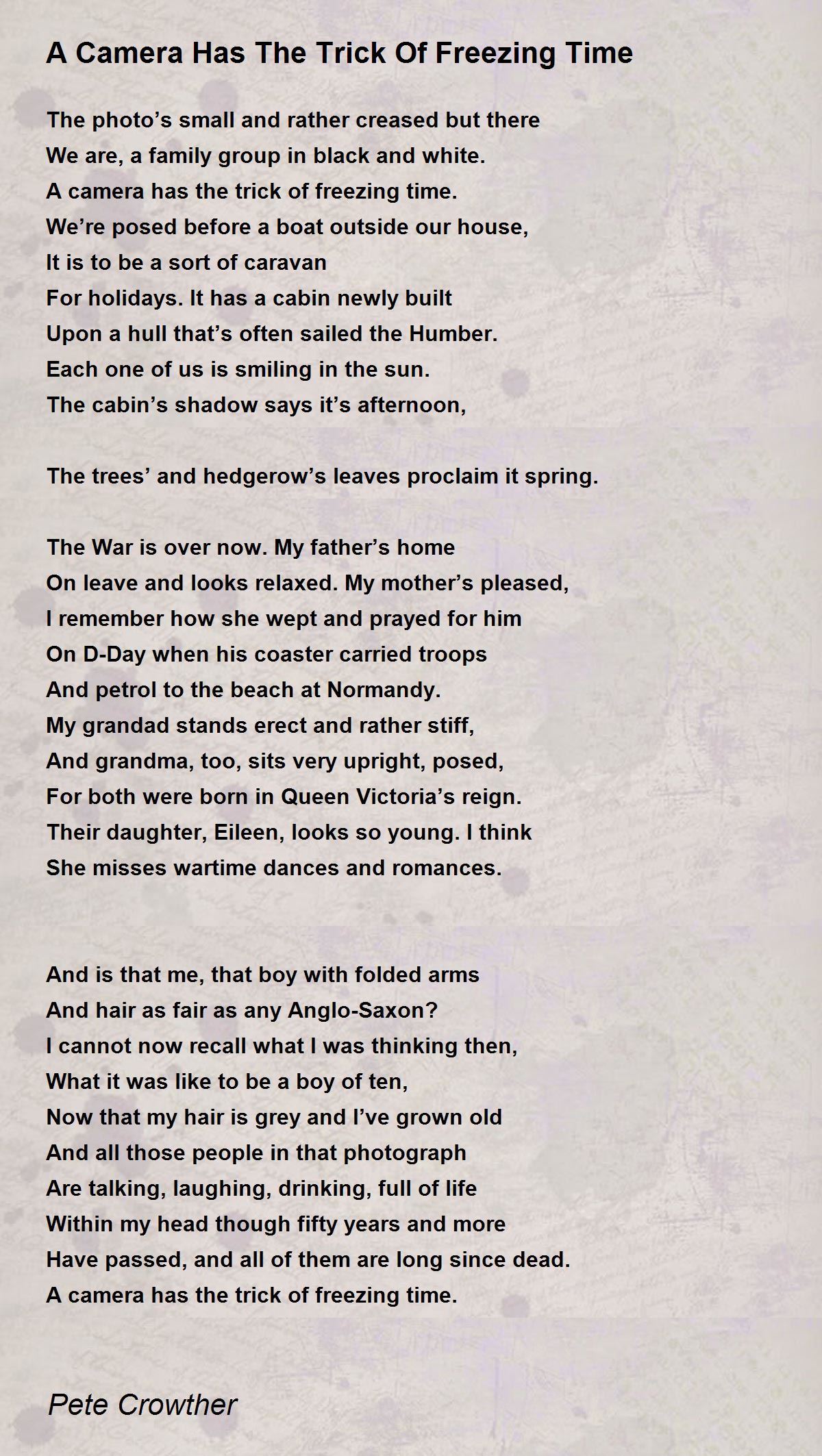 A Camera Has The Trick Of Freezing Time

The photo’s small and rather creased but there
We are, a family group in black and white.
A camera has the trick of freezing time.
We’re posed before a boat outside our house,
It is to be a sort of caravan
For holidays. It has a cabin newly built
Upon a hull that’s often sailed the Humber.
Each one of us is smiling in the sun.
The cabin’s shadow says it’s afternoon,

The trees’ and hedgerow’s leaves proclaim it spring.

The War is over now. My father’s home
On leave and looks relaxed. My mother’s pleased,
I remember how she wept and prayed for him
On D-Day when his coaster carried troops
And petrol to the beach at Normandy.
My grandad stands erect and rather stiff,
And grandma, too, sits very upright, posed,
For both were born in Queen Victoria’s reign.
Their daughter, Eileen, looks so young. I think
She misses wartime dances and romances.

And is that me, that boy with folded arms
And hair as fair as any Anglo-Saxon?
I cannot now recall what I was thinking then,
What it was like to be a boy of ten,
Now that my hair is grey and I’ve grown old
And all those people in that photograph
Are talking, laughing, drinking, full of life
Within my head though fifty years and more
Have passed, and all of them are long since dead.
A camera has the trick of freezing time.

Pete Crowther